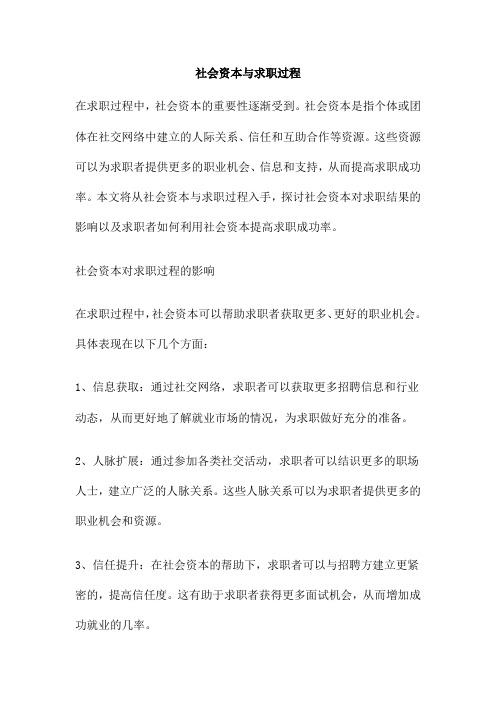 社会资本与求职过程

在求职过程中，社会资本的重要性逐渐受到。社会资本是指个体或团体在社交网络中建立的人际关系、信任和互助合作等资源。这些资源可以为求职者提供更多的职业机会、信息和支持，从而提高求职成功率。本文将从社会资本与求职过程入手，探讨社会资本对求职结果的影响以及求职者如何利用社会资本提高求职成功率。

社会资本对求职过程的影响

在求职过程中，社会资本可以帮助求职者获取更多、更好的职业机会。具体表现在以下几个方面：

1、信息获取：通过社交网络，求职者可以获取更多招聘信息和行业动态，从而更好地了解就业市场的情况，为求职做好充分的准备。

2、人脉扩展：通过参加各类社交活动，求职者可以结识更多的职场人士，建立广泛的人脉关系。这些人脉关系可以为求职者提供更多的职业机会和资源。

3、信任提升：在社会资本的帮助下，求职者可以与招聘方建立更紧密的，提高信任度。这有助于求职者获得更多面试机会，从而增加成功就业的几率。